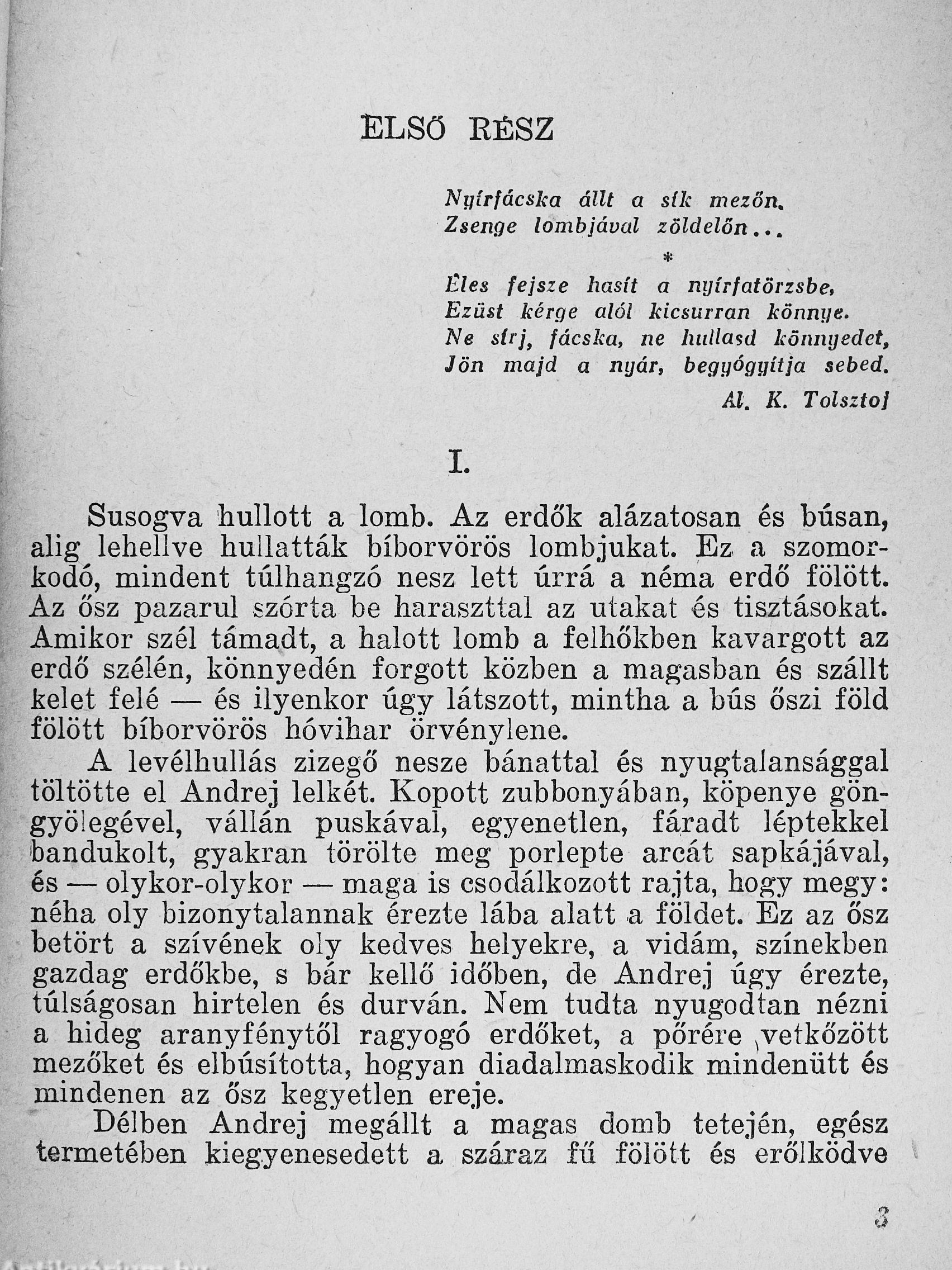 ELSŐ RÉSZ

Nyírfácska állt a sík mezőn.
Zsenge lombjával zöldelőn...

*

Éles fejsze hasít a nyírfatörzsbe,
Ezüst kérge alól kicsurran könnye.
Ne sírj, fácska, ne hullasd könnyedet,
Jön majd a nyár, begyógyítja sebed.

Al. K. Tolsztoj

I.

Susogva hullott a lomb. Az erdők alázatosan és búsan, alig lehellve hullatták bíborvörös lombjukat. Ez a szomorkodó, mindent túlhangzó nesz lett úrrá a néma erdő fölött. Az ősz pazarul szórta be haraszttal az utakat és tisztásokat. Amikor szél támadt, a halott lomb a felhőkben kavargott az erdő szélén, könnyedén forgott közben a magasban és szállt kelet felé — és ilyenkor úgy látszott, mintha a bús őszi föld fölött bíborvörös hóvihar örvénylene.

A levélhullás zizegő nesze bánattal és nyugtalansággal töltötte el Andrej lelkét. Kopott zubbonyában, köpenye göngyölegével, vállán puskával, egyenetlen, fáradt léptekkel bandukolt, gyakran törölte meg porlepte arcát sapkájával, és — olykor-olykor — maga is csodálkozott rajta, hogy megy: néha oly bizonytalannak érezte lába alatt a földet. Ez az ősz betört a szívének oly kedves helyekre, a vidám, színekben gazdag erdőkbe, s bár kellő időben, de Andrej úgy érezte, túlságosan hirtelen és durván. Nem tudta nyugodtan nézni a hideg aranyfénytől ragyogó erdőket, a pőrére vetkőzött mezőket és elbúsította, hogyan diadalmaskodik mindenütt és mindenen az ősz kegyetlen ereje.

Délben Andrej megállt a magas domb tetején, egész termetében kiegyenesedett a száraz fű fölött és erőlködve

3